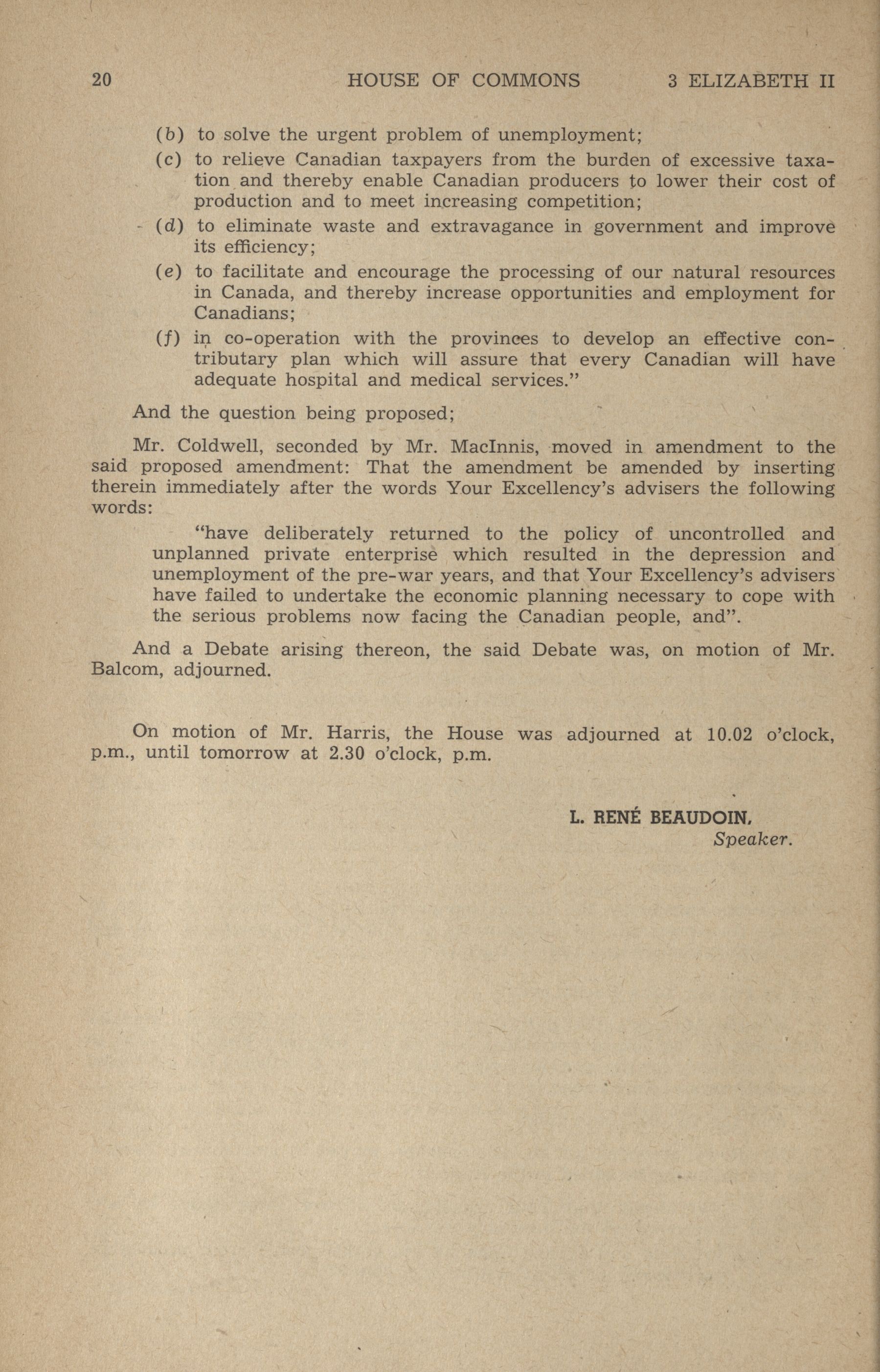 20 HOUSE OF COMMONS 3 ELIZABETH II

(b) to solve the urgent problem of unemployment;

(c) to relieve Canadian taxpayers from the burden of excessive taxation and thereby enable Canadian producers to lower their cost of production and to meet increasing competition;

(d) to eliminate waste and extravagance in government and improve its efficiency;

(e) to facilitate and encourage the processing of our natural resources in Canada, and thereby increase opportunities and employment for Canadians;

(f) in co-operation with the provinces to develop an effective contributary plan which will assure that every Canadian will have adequate hospital and medical services."

And the question being proposed;

Mr. Coldwell, seconded by Mr. MacInnis, moved in amendment to the said proposed amendment: That the amendment be amended by inserting therein immediately after the words Your Excellency's advisers the following words:

"have deliberately returned to the policy of uncontrolled and unplanned private enterprise which resulted in the depression and unemployment of the pre-war years, and that Your Excellency's advisers have failed to undertake the economic planning necessary to cope with the serious problems now facing the Canadian people, and".

And a Debate arising thereon, the said Debate was, on motion of Mr. Balcom, adjourned.

On motion of Mr. Harris, the House was adjourned at 10.02 o'clock, p.m., until tomorrow at 2.30 o'clock, p.m.

L. RENÉ BEAUDOIN,
Speaker.